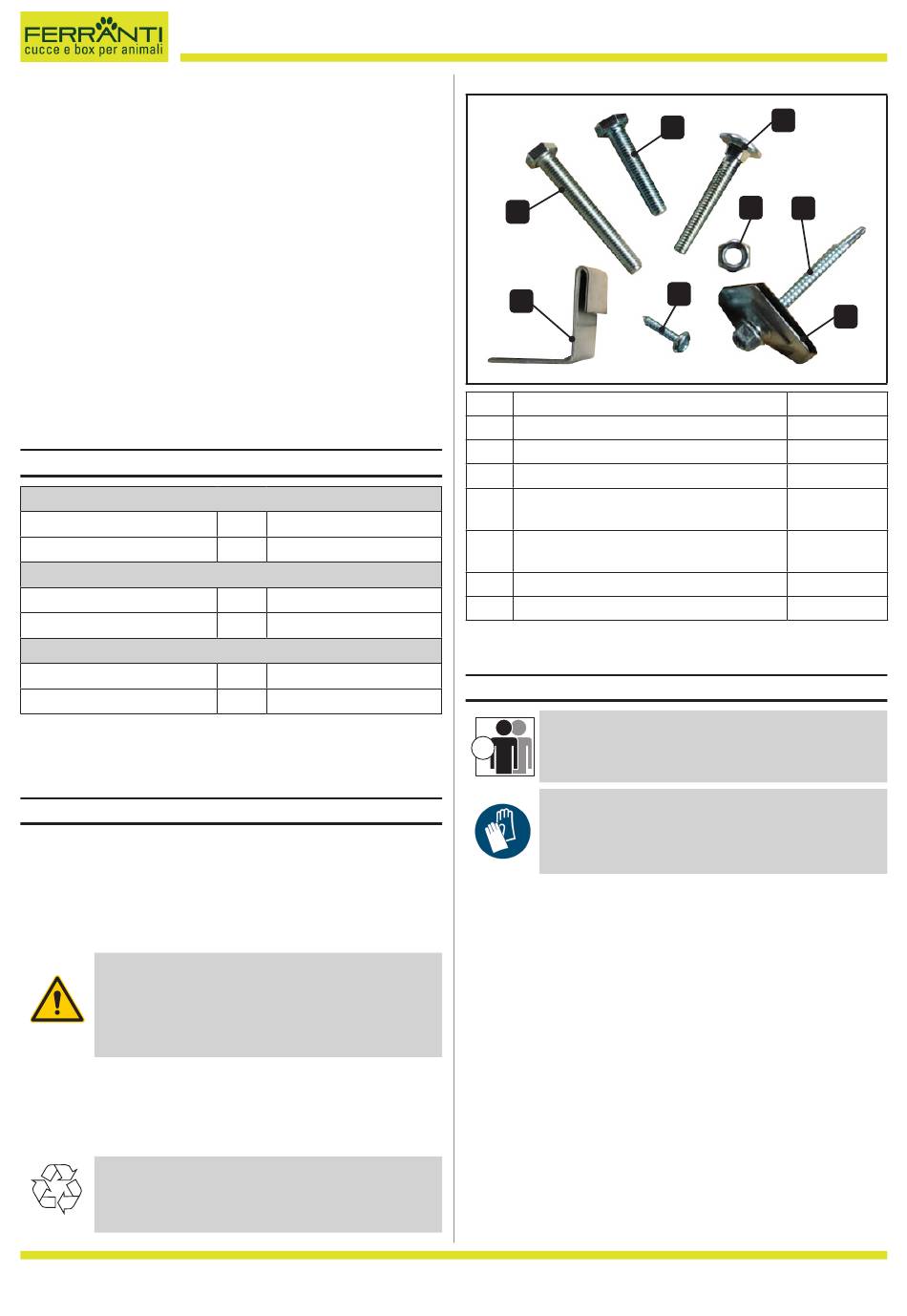 FERRANTI
cucce e box per animali